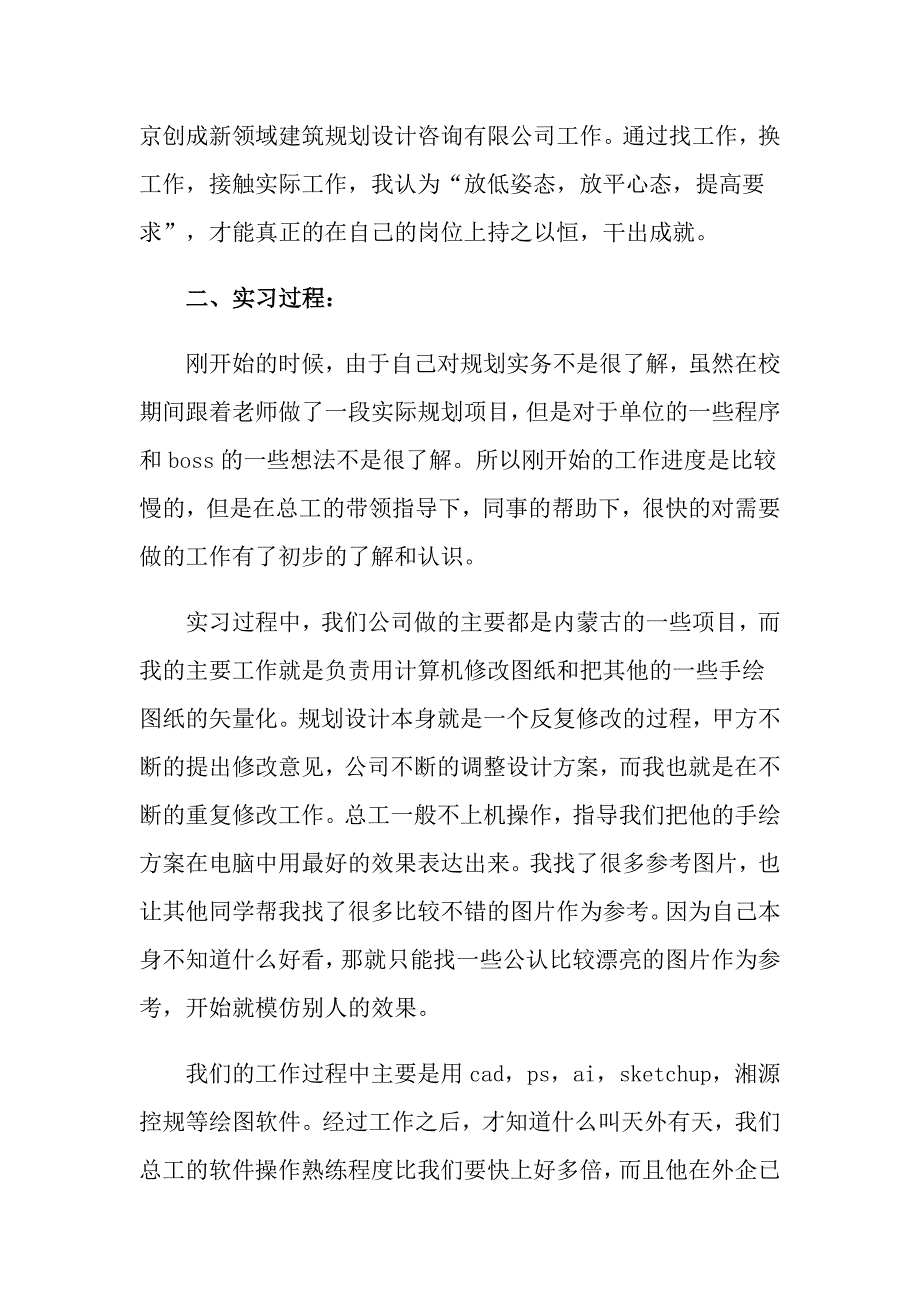 京创成新领域建筑规划设计咨询有限公司工作。通过找工作，换工作，接触实际工作，我认为“放低姿态，放平心态，提高要求”，才能真正的在自己的岗位上持之以恒，干出成就。

二、实习过程：

刚开始的时候，由于自己对规划实务不是很了解，虽然在校期间跟着老师做了一段实际规划项目，但是对于单位的一些程序和 boss 的一些想法不是很了解。所以刚开始的工作进度是比较慢的，但是在总工的带领指导下，同事的帮助下，很快的对需要做的工作有了初步的了解和认识。

实习过程中，我们公司做的主要都是内蒙古的一些项目，而我的主要工作就是负责用计算机修改图纸和把其他的一些手绘图纸的矢量化。规划设计本身就是一个反复修改的过程，甲方不断的提出修改意见，公司不断的调整设计方案，而我也就是在不断的重复修改工作。总工一般不上机操作，指导我们把他的手绘方案在电脑中用最好的效果表达出来。我找了很多参考图片，也让其他同学帮我找了很多比较不错的图片作为参考。因为自己本身不知道什么好看，那就只能找一些公认比较漂亮的图片作为参考，开始就模仿别人的效果。

我们的工作过程中主要是用 cad，ps，ai，sketchup，湘源控规等绘图软件。经过工作之后，才知道什么叫天外有天，我们总工的软件操作熟练程度比我们要快上好多倍，而且他在外企已